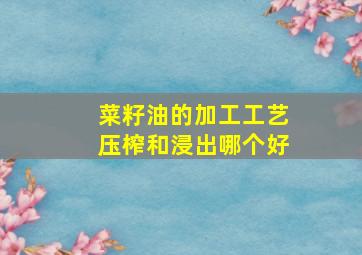 菜籽油的加工工艺
压榨和浸出哪个好